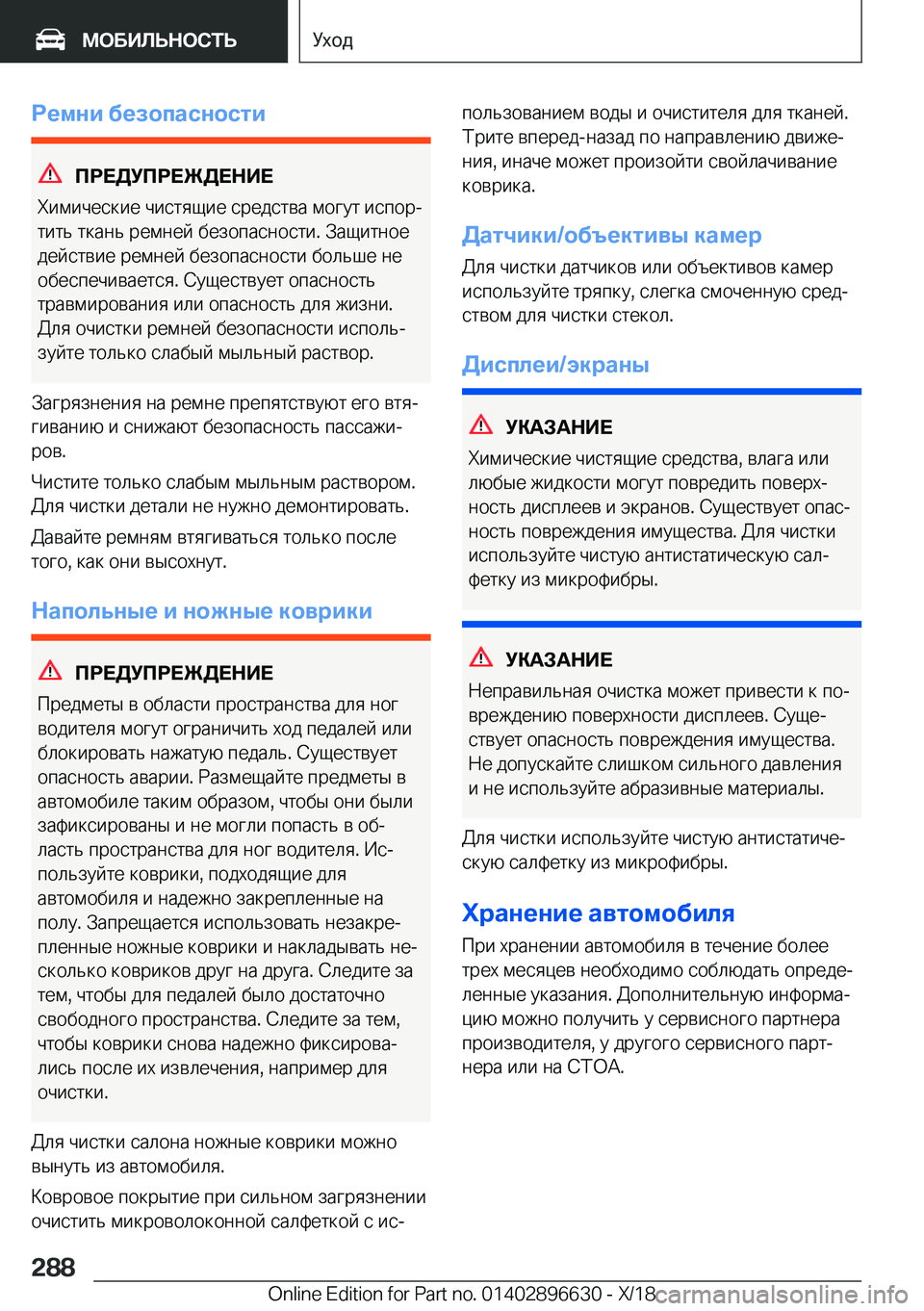 МОБИЛЬНОСТЬ

Уход

Ремни безопасности

ПРЕДУПРЕЖДЕНИЕ

Химические чистящие средства могут испортить ткань ремней безопасности. Защитное действие ремней безопасности больше не обеспечивается. Существует опасность травмирования или опасность для жизни. Для очистки ремней безопасности используйте только слабый мыльный раствор.

Загрязнения на ремне препятствуют его втягиванию и снижают безопасность пассажиров.

Чистите только слабым мыльным раствором. Для чистки детали не нужно демонтировать.

Давайте ремням втягиваться только после того, как они высохнут.

Напольные и ножные коврики

ПРЕДУПРЕЖДЕНИЕ

Предметы в области пространства для ног водителя могут ограничить ход педалей или блокировать нажатую педаль. Существует опасность аварии. Размещайте предметы в автомобиле таким образом, чтобы они были зафиксированы и не могли попасть в область пространства для ног водителя. Используйте коврики, подходящие для автомобиля и надежно закрепленные на полу. Запрещается использовать незакрепленные ножные коврики и накладывать несколько ковриков друг на друга. Следите за тем, чтобы для педалей было достаточно свободного пространства. Следите за тем, чтобы коврики снова надежно фиксировались после их извлечения, например для очистки.

Для чистки салона ножные коврики можно вынуть из автомобиля.

Ковровое покрытие при сильном загрязнении очистить микроволоконной салфеткой с использованием воды и очистителя для тканей. Трите вперед-назад по направлению движения, иначе может произойти свойлачивание коврика.

Датчики/объективы камер

Для чистки датчиков или объективов камер используйте тряпку, слегка смоченную средством для чистки стекол.

Дисплеи/экраны

УКАЗАНИЕ

Химические чистящие средства, влага или любые жидкости могут повредить поверхность дисплеев и экранов. Существует опасность повреждения имущества. Для чистки используйте чистую антистатическую салфетку из микрофибры.

УКАЗАНИЕ

Неправильная очистка может привести к повреждению поверхности дисплеев. Существует опасность повреждения имущества. Не допускайте слишком сильного давления и не используйте абразивные материалы.

Для чистки используйте чистую антистатическую салфетку из микрофибры.

Хранение автомобиля

При хранении автомобиля в течение более трех месяцев необходимо соблюдать определенные указания. Дополнительную информацию можно получить у сервисного партнера производителя, у другого сервисного партнера или на СТОА.

288

Online Edition for Part no. 01402896630 - X/18

carmanualsonline.info